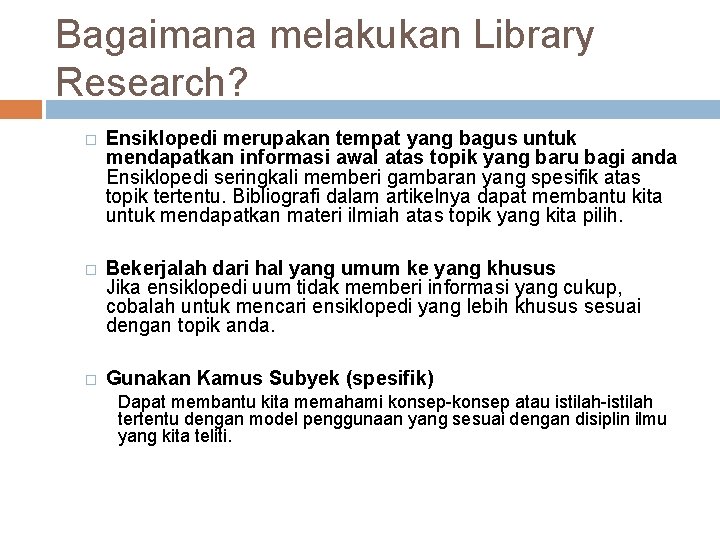 Bagaimana melakukan Library Research?

Ensiklopedi merupakan tempat yang bagus untuk mendapatkan informasi awal atas topik yang baru bagi anda
Ensiklopedi seringkali memberi gambaran yang spesifik atas topik tertentu. Bibliografi dalam artikelnya dapat membantu kita untuk mendapatkan materi ilmiah atas topik yang kita pilih.

Bekerjalah dari hal yang umum ke yang khusus
Jika ensiklopedi uum tidak memberi informasi yang cukup, cobalah untuk mencari ensiklopedi yang lebih khusus sesuai dengan topik anda.

Gunakan Kamus Subyek (spesifik)
Dapat membantu kita memahami konsep-konsep atau istilah-istilah tertentu dengan model penggunaan yang sesuai dengan disiplin ilmu yang kita teliti.